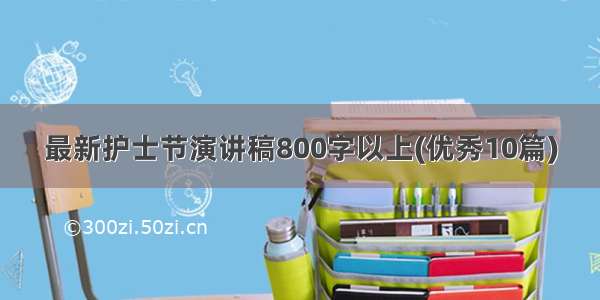 最新护士节演讲稿800字以上(优秀10篇)

©300zi.50zi.cn